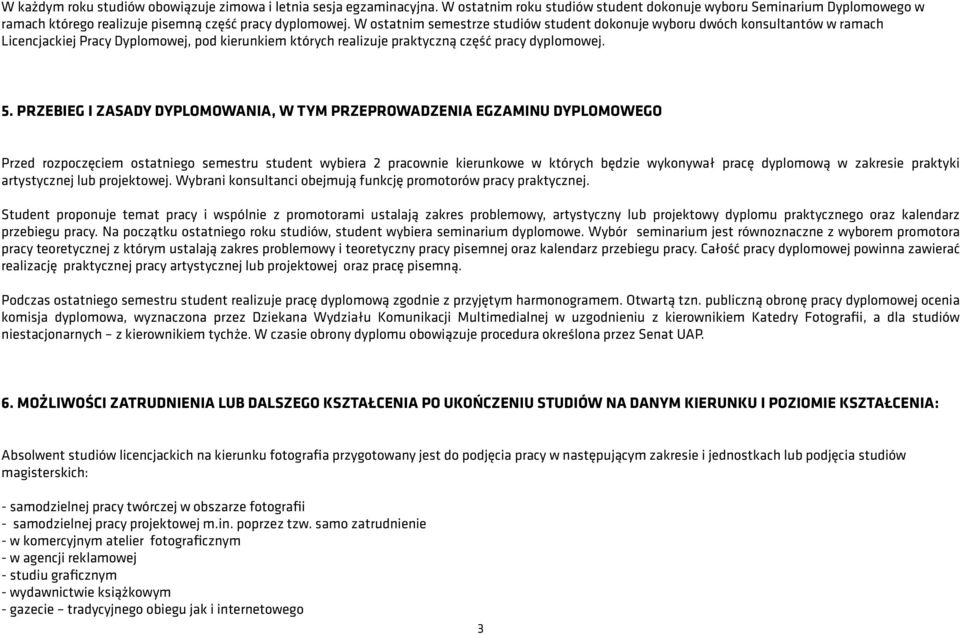 W każdym roku studiów obowiązuje zimowa i letnia sesja egzaminacyjna. W ostatnim roku studiów student dokonuje wyboru Seminarium Dyplomowego w ramach którego realizuje pisemną część pracy dyplomowej. W ostatnim semestrze studiów student dokonuje wyboru dwóch konsultantów w ramach Licencjackiej Pracy Dyplomowej, pod kierunkiem których realizuje praktyczną część pracy dyplomowej.

5. PRZEBIEG I ZASADY DYPLOMOWANIA, W TYM PRZEPROWADZENIA EGZAMINU DYPLOMOWEGO

Przed rozpoczęciem ostatniego semestru student wybiera 2 pracownie kierunkowe w których będzie wykonywał pracę dyplomową w zakresie praktyki artystycznej lub projektowej. Wybrani konsultanci obejmują funkcję promotorów pracy praktycznej.

Student proponuje temat pracy i wspólnie z promotorami ustalają zakres problemowy, artystyczny lub projektowy dyplomu praktycznego oraz kalendarz przebiegu pracy. Na początku ostatniego roku studiów, student wybiera seminarium dyplomowe. Wybór seminarium jest równoznaczne z wyborem promotora pracy teoretycznej z którym ustalają zakres problemowy i teoretyczny pracy pisemnej oraz kalendarz przebiegu pracy. Całość pracy dyplomowej powinna zawierać realizację praktycznej pracy artystycznej lub projektowej oraz pracę pisemną.

Podczas ostatniego semestru student realizuje pracę dyplomową zgodnie z przyjętym harmonogramem. Otwartą tzn. publiczną obronę pracy dyplomowej ocenia komisja dyplomowa, wyznaczona przez Dziekana Wydziału Komunikacji Multimedialnej w uzgodnieniu z kierownikiem Katedry Fotografii, a dla studiów niestacjonarnych – z kierownikiem tychże. W czasie obrony dyplomu obowiązuje procedura określona przez Senat UAP.

6. MOŻLIWOŚCI ZATRUDNIENIA LUB DALSZEGO KSZTAŁCENIA PO UKOŃCZENIU STUDIÓW NA DANYM KIERUNKU I POZIOMIE KSZTAŁCENIA:

Absolwent studiów licencjackich na kierunku fotografia przygotowany jest do podjęcia pracy w następującym zakresie i jednostkach lub podjęcia studiów magisterskich:

- samodzielnej pracy twórczej w obszarze fotografii
- samodzielnej pracy projektowej m.in. poprzez tzw. samo zatrudnienie
- w komercyjnym atelier fotograficznym
- w agencji reklamowej
- studiu graficznym
- wydawnictwie książkowym
- gazecie – tradycyjnego obiegu jak i internetowego

3